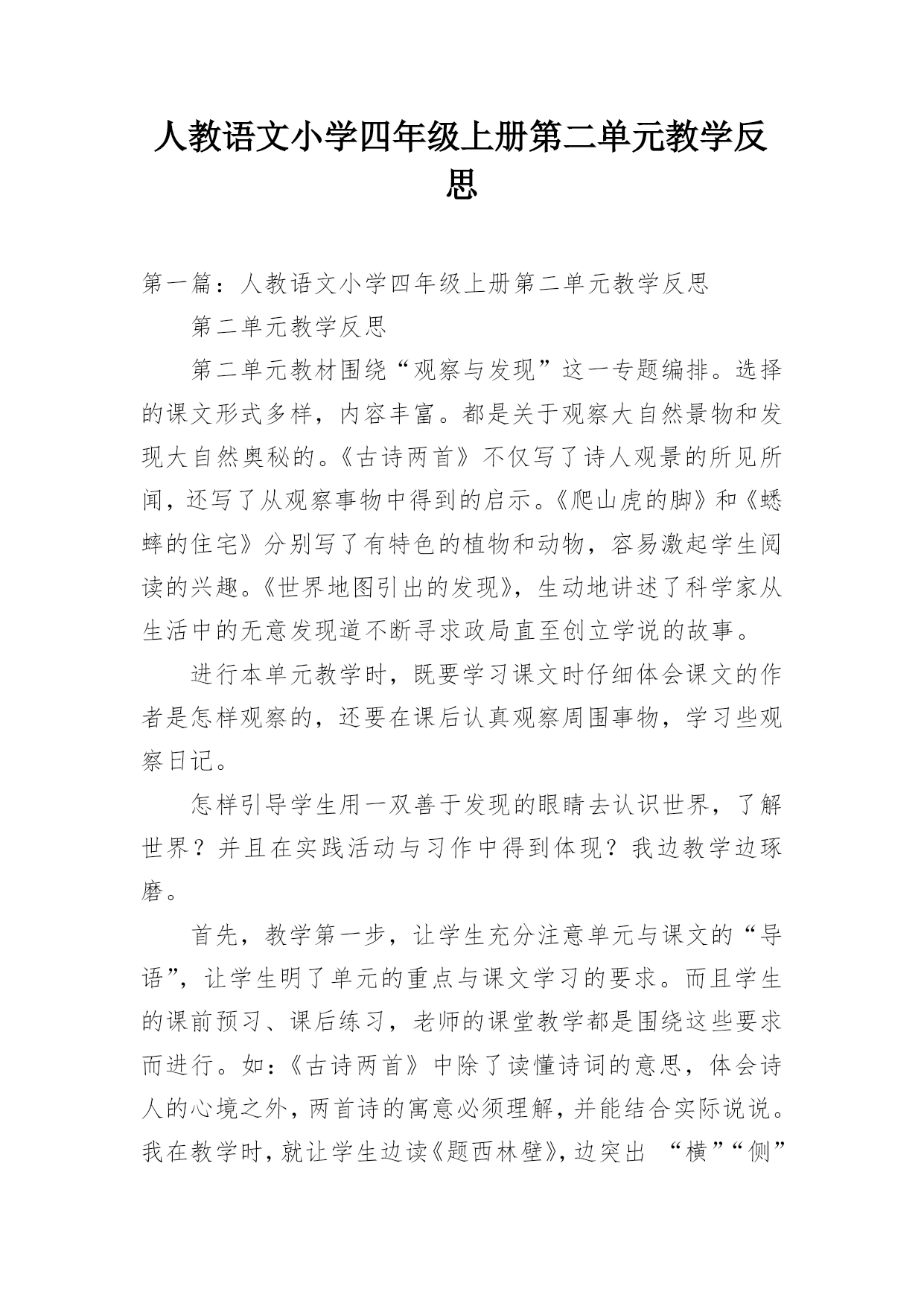 人教语文小学四年级上册第二单元教学反思

第一篇：人教语文小学四年级上册第二单元教学反思

第二单元教学反思

第二单元教材围绕“观察与发现”这一专题编排。选择的课文形式多样，内容丰富。都是关于观察大自然景物和发现大自然奥秘的。《古诗两首》不仅写了诗人观景的所见所闻，还写了从观察事物中得到的启示。《爬山虎的脚》和《蟋蟀的住宅》分别写了有特色的植物和动物，容易激起学生阅读的兴趣。《世界地图引出的发现》，生动地讲述了科学家从生活中的无意发现道不断寻求政局直至创立学说的故事。

进行本单元教学时，既要学习课文时仔细体会课文的作者是怎样观察的，还要在课后认真观察周围事物，学习些观察日记。

怎样引导学生用一双善于发现的眼睛去认识世界，了解世界？并且在实践活动与习作中得到体现？我边教学边琢磨。

首先，教学第一步，让学生充分注意单元与课文的“导语”，让学生明了单元的重点与课文学习的要求。而且学生的课前预习、课后练习，老师的课堂教学都是围绕这些要求而进行。如：《古诗两首》中除了读懂诗词的意思，体会诗人的心境之外，两首诗的寓意必须理解，并能结合实际说说。我在教学时，就让学生边读《题西林壁》，边突出 “横”“侧”